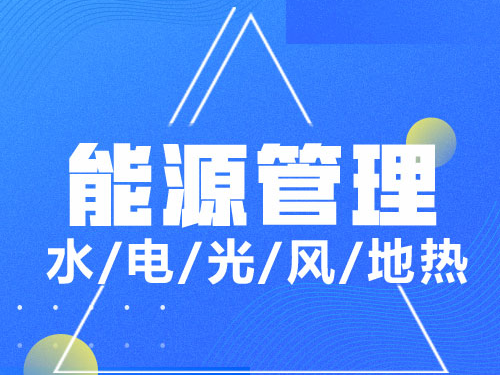 能源管理
水/电/光/风/地热